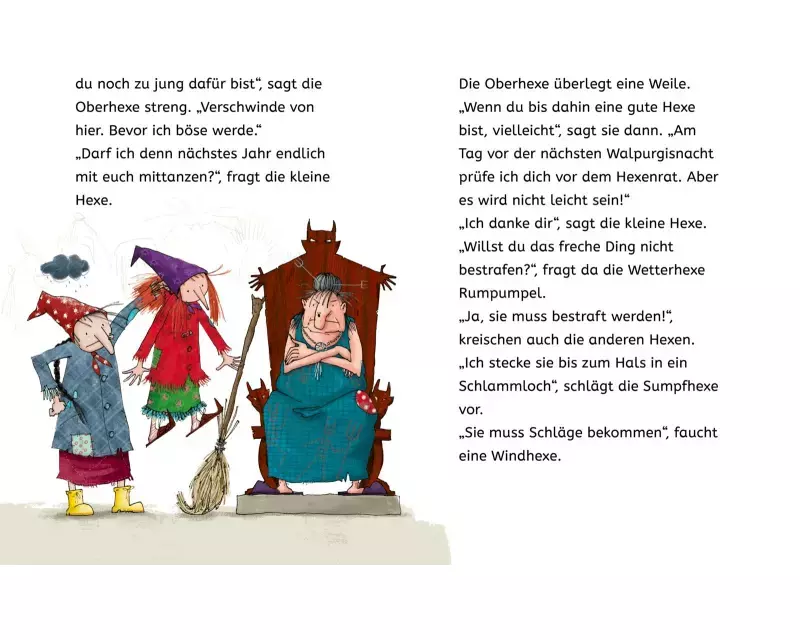 du noch zu jung dafür bist“, sagt die Oberhexe streng. „Verschwinde von hier. Bevor ich böse werde.“
„Darf ich denn nächstes Jahr endlich mit euch mittanzen?“, fragt die kleine Hexe.

Die Oberhexe überlegt eine Weile. „Wenn du bis dahin eine gute Hexe bist, vielleicht“, sagt sie dann. „Am Tag vor der nächsten Walpurgisnacht prüfe ich dich vor dem Hexenrat. Aber es wird nicht leicht sein!“
„Ich danke dir“, sagt die kleine Hexe.
„Willst du das freche Ding nicht bestrafen?“, fragt da die Wetterhexe Rumpumpel.
„Ja, sie muss bestraft werden!“, kreischen auch die anderen Hexen.
„Ich stecke sie bis zum Hals in ein Schlammloch“, schlägt die Sumpfhexe vor.
„Sie muss Schläge bekommen“, faucht eine Windhexe.